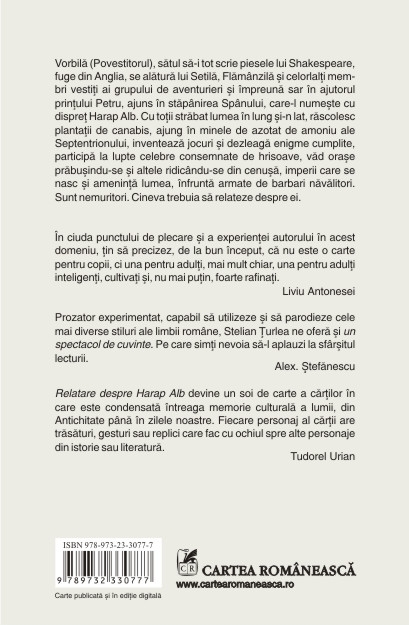 Vorbilă (Povestitorul), sătul să-i tot scrie piesele lui Shakespeare, fuge din Anglia, se alătură lui Setilă, Flămânzilă și celorlalți membri vestiți ai grupului de aventurieri și împreună sar în ajutorul prințului Petru, ajuns în stăpânirea Spânului, care-l numește cu dispreț Harap Alb. Cu toții străbat lumea în lung și-n lat, răscolesc plantații de canabis, ajung în minele de azotat de amoniu ale Septentrionului, inventează jocuri și dezleagă enigme cumplite, participă la lupte celebre consemnate de hrisoave, văd orașe prăbușindu-se și altele ridicându-se din cenușă, imperii care se nasc și amenință lumea, înfruntă armate de barbari năvălitori. Sunt nemuritori. Cineva trebuia să relateze despre ei.

În ciuda punctului de plecare și a experienței autorului în acest domeniu, țin să precizez, de la bun început, că nu este o carte pentru copii, ci una pentru adulți, mai mult chiar, una pentru adulți inteligenți, cultivați și, nu mai puțin, foarte rafinați.

Liviu Antonesei

Prozator experimentat, capabil să utilizeze și să parodieze cele mai diverse stiluri ale limbii române, Stelian Țurlea ne oferă și un spectacol de cuvinte. Pe care simți nevoia să-l aplauzi la sfârșitul lecturii.

Alex. Ștefănescu

Relatare despre Harap Alb devine un soi de carte a cărților în care este condensată întreaga memorie culturală a lumii, din Antichitate până în zilele noastre. Fiecare personaj al cărții are trăsături, gesturi sau replici care fac cu ochiul spre alte personaje din istorie sau literatură.

Tudorel Urian

ISBN 978-973-23-3077-7

9 789732 330777

Carte publicată și în ediție digitală

CR

CARTEA ROMÂNEASCĂ
www.cartearomaneasca.ro